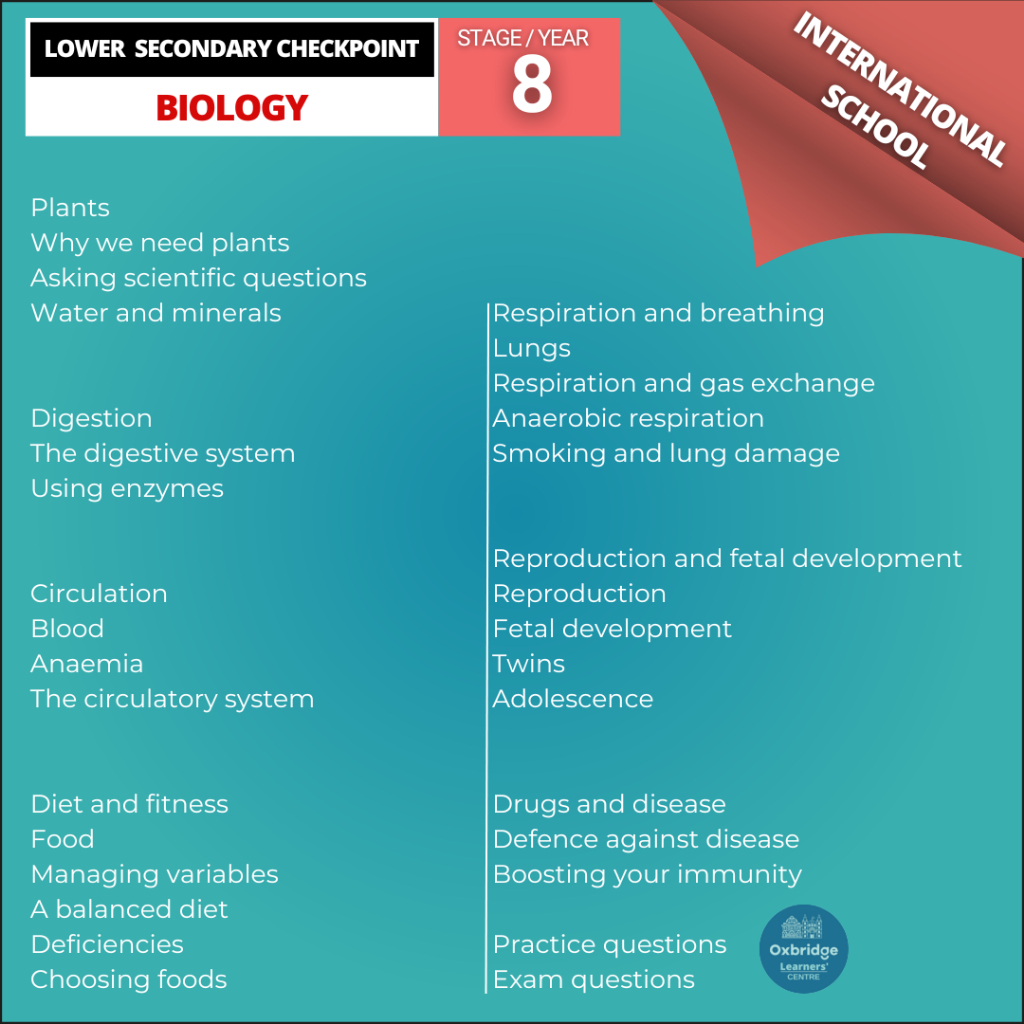 LOWER SECONDARY CHECKPOINT

BIOLOGY

STAGE / YEAR
8

INTERNATIONAL SCHOOL

Plants
Why we need plants
Asking scientific questions
Water and minerals

Digestion
The digestive system
Using enzymes

Circulation
Blood
Anaemia
The circulatory system

Diet and fitness
Food
Managing variables
A balanced diet
Deficiencies
Choosing foods

Respiration and breathing
Lungs
Respiration and gas exchange
Anaerobic respiration
Smoking and lung damage

Reproduction and fetal development
Reproduction
Fetal development
Twins
Adolescence

Drugs and disease
Defence against disease
Boosting your immunity

Practice questions
Exam questions

Oxbridge Learners' CENTRE